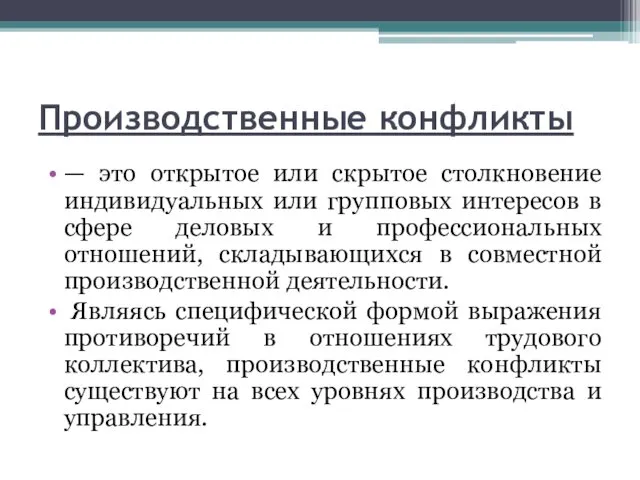 Производственные конфликты

• — это открытое или скрытое столкновение индивидуальных или групповых интересов в сфере деловых и профессиональных отношений, складывающихся в совместной производственной деятельности.

• Являясь специфической формой выражения противоречий в отношениях трудового коллектива, производственные конфликты существуют на всех уровнях производства и управления.